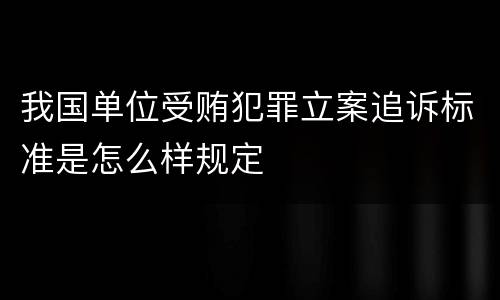 我国单位受贿犯罪立案追诉标准是怎么样规定